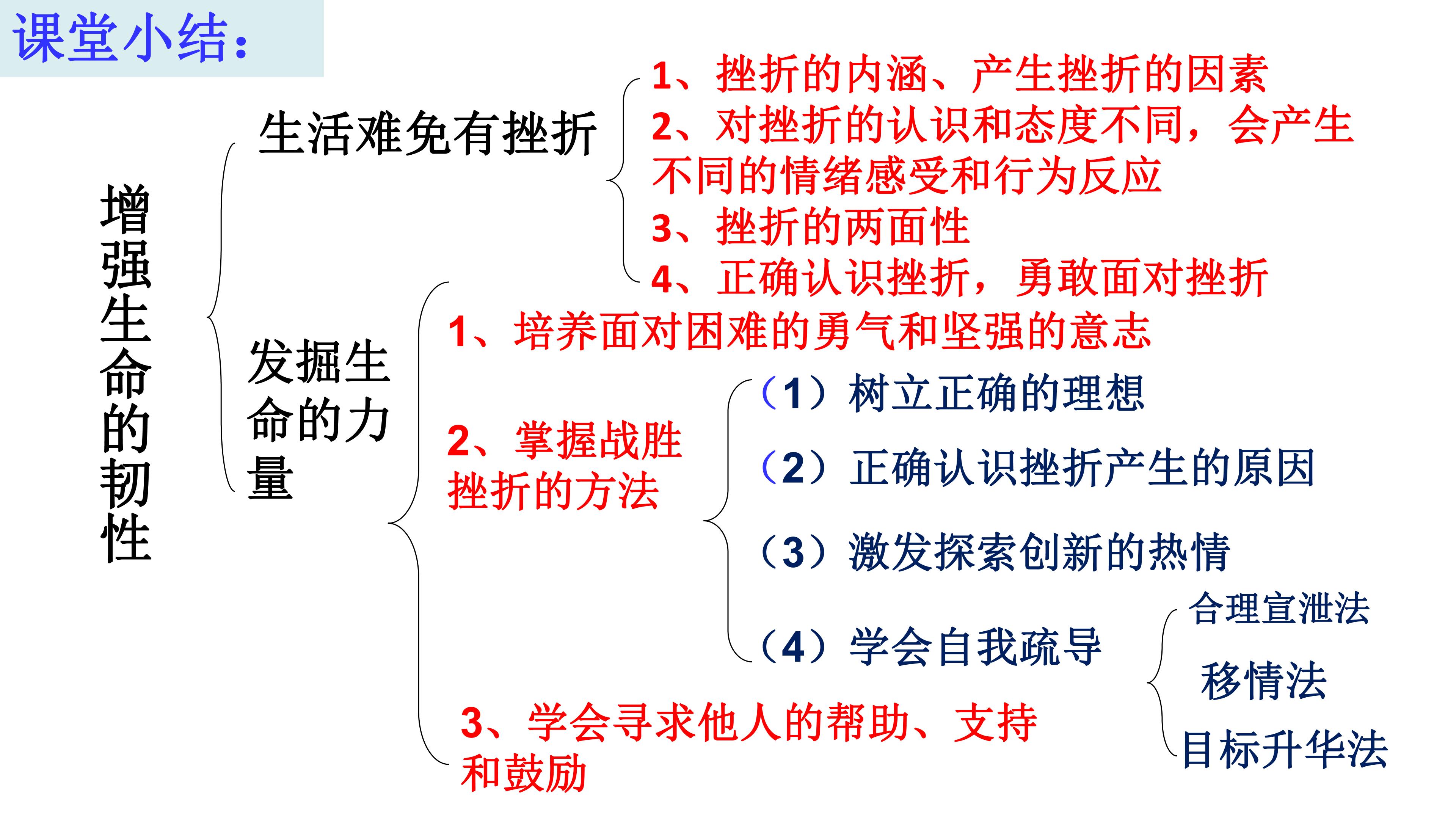 课堂小结:

增强生命的韧性

生活难免有挫折

1、挫折的内涵、产生挫折的因素

2、对挫折的认识和态度不同，会产生不同的情绪感受和行为反应

3、挫折的两面性

4、正确认识挫折，勇敢面对挫折

发掘生命的力量

1、培养面对困难的勇气和坚强的意志

2、掌握战胜挫折的方法

（1）树立正确的理想

（2）正确认识挫折产生的原因

（3）激发探索创新的热情

（4）学会自我疏导

合理宣泄法

移情法

目标升华法

3、学会寻求他人的帮助、支持和鼓励